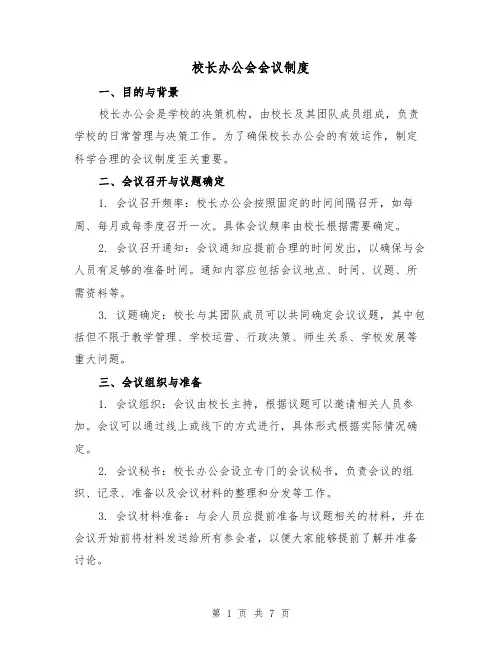 校长办公会会议制度

一、目的与背景

校长办公会是学校的决策机构，由校长及其团队成员组成，负责学校的日常管理与决策工作。为了确保校长办公会的有效运作，制定科学合理的会议制度至关重要。

二、会议召开与议题确定

1. 会议召开频率：校长办公会按照固定的时间间隔召开，如每周、每月或每季度召开一次。具体会议频率由校长根据需要确定。

2. 会议召开通知：会议通知应提前合理的时间发出，以确保与会人员有足够的准备时间。通知内容应包括会议地点、时间、议题、所需资料等。

3. 议题确定：校长与其团队成员可以共同确定会议议题，其中包括但不限于教学管理、学校运营、行政决策、师生关系、学校发展等重大问题。

三、会议组织与准备

1. 会议组织：会议由校长主持，根据议题可以邀请相关人员参加。会议可以通过线上或线下的方式进行，具体形式根据实际情况确定。

2. 会议秘书：校长办公会设立专门的会议秘书，负责会议的组织、记录、准备以及会议材料的整理和分发等工作。

3. 会议材料准备：与会人员应提前准备与议题相关的材料，并在会议开始前将材料发送给所有参会者，以便大家能够提前了解并准备讨论。

第 1 页 共 7 页